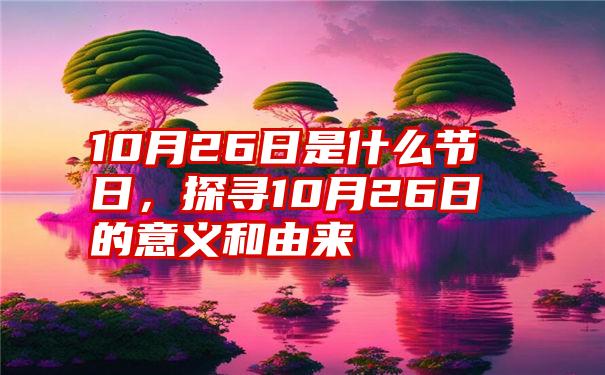 10月26日是什么节日，探寻10月26日的意义和由来